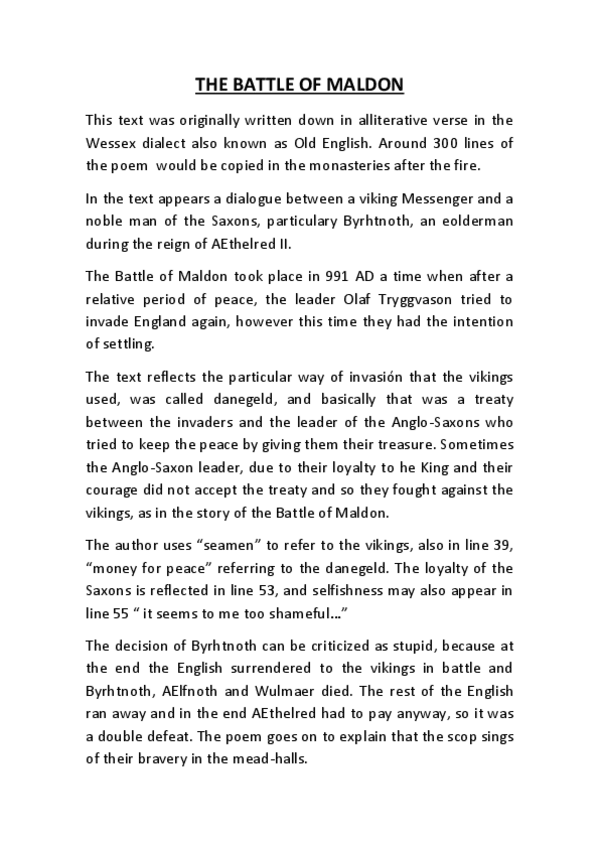 THE BATTLE OF MALDON

This text was originally written down in alliterative verse in the Wessex dialect also known as Old English. Around 300 lines of the poem would be copied in the monasteries after the fire.

In the text appears a dialogue between a viking Messenger and a noble man of the Saxons, particulary Byrhtnoth, an eolderman during the reign of AEthelred II.

The Battle of Maldon took place in 991 AD a time when after a relative period of peace, the leader Olaf Tryggvason tried to invade England again, however this time they had the intention of settling.

The text reflects the particular way of invasión that the vikings used, was called danegeld, and basically that was a treaty between the invaders and the leader of the Anglo-Saxons who tried to keep the peace by giving them their treasure. Sometimes the Anglo-Saxon leader, due to their loyalty to he King and their courage did not accept the treaty and so they fought against the vikings, as in the story of the Battle of Maldon.

The author uses “seamen” to refer to the vikings, also in line 39, “money for peace” referring to the danegeld. The loyalty of the Saxons is reflected in line 53, and selfishness may also appear in line 55 “ it seems to me too shameful...”

The decision of Byrhtnoth can be criticized as stupid, because at the end the English surrendered to the vikings in battle and Byrhtnoth, AElfnoth and Wulmaer died. The rest of the English ran away and in the end AEthelred had to pay anyway, so it was a double defeat. The poem goes on to explain that the scop sings of their bravery in the mead-halls.